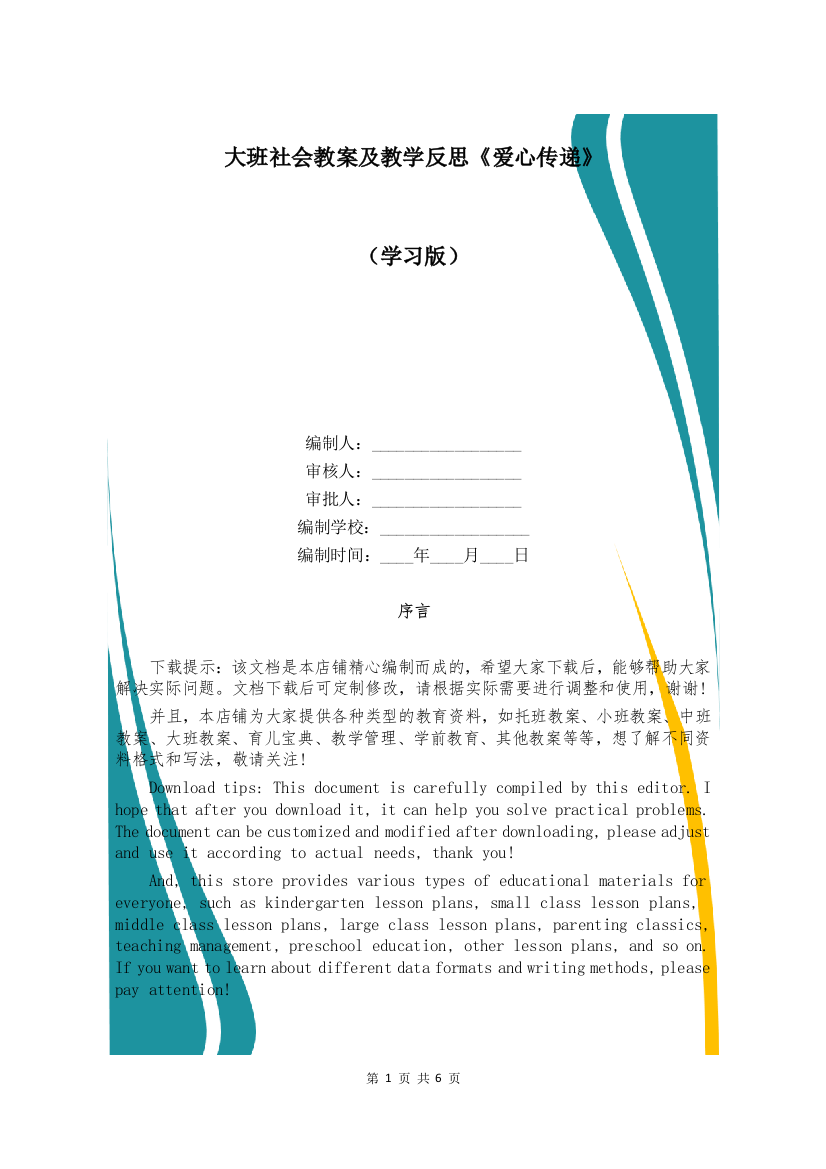 大班社会教案及教学反思《爱心传递》

（学习版）

编制人：________________
审核人：________________
审批人：________________
编制学校：________________
编制时间：____年____月____日

序言

下载提示：该文档是本店铺精心编制而成的，希望大家下载后，能够帮助大家解决实际问题。文档下载后可定制修改，请根据实际需要进行调整和使用，谢谢！

并且，本店铺为大家提供各种类型的教育资料，如托班教案、小班教案、中班教案、大班教案、育儿宝典、教学管理、学前教育、其他教案等等，想了解不同资料格式和写法，敬请关注！

Download tips: This document is carefully compiled by this editor. I hope that after you download it, it can help you solve practical problems. The document can be customized and modified after downloading, please adjust and use it according to actual needs, thank you!

And, this store provides various types of educational materials for everyone, such as kindergarten lesson plans, small class lesson plans, middle class lesson plans, large class lesson plans, parenting classics, teaching management, preschool education, other lesson plans, and so on. If you want to learn about different data formats and writing methods, please pay attention!

第 1 页 共 6 页